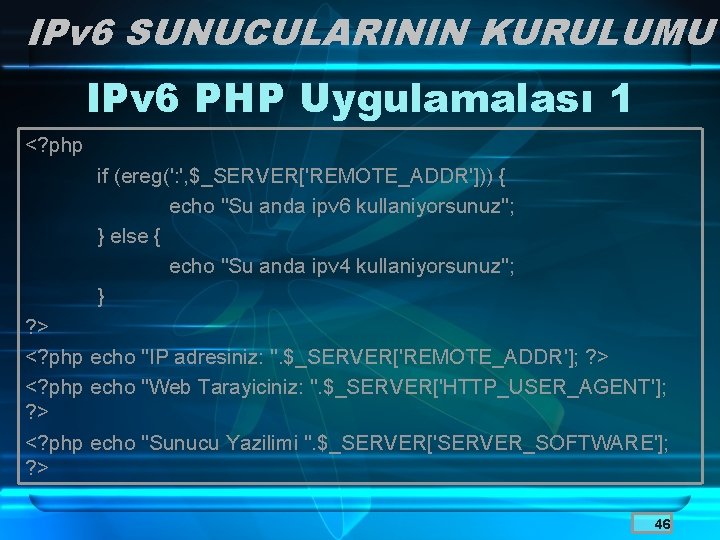 IPv6 SUNUCULARININ KURULUMU

IPv6 PHP Uygulamalası 1

<?php
if (ereg(':',$_SERVER['REMOTE_ADDR'])) {
echo "Su anda ipv6 kullaniyorsunuz";
} else {
echo "Su anda ipv4 kullaniyorsunuz";
}
?>
<?php echo "IP adresiniz: ".$_SERVER['REMOTE_ADDR']; ?>
<?php echo "Web Tarayiciniz: ".$_SERVER['HTTP_USER_AGENT'];
?>
<?php echo "Sunucu Yazilimi ".$_SERVER['SERVER_SOFTWARE'];
?>

46